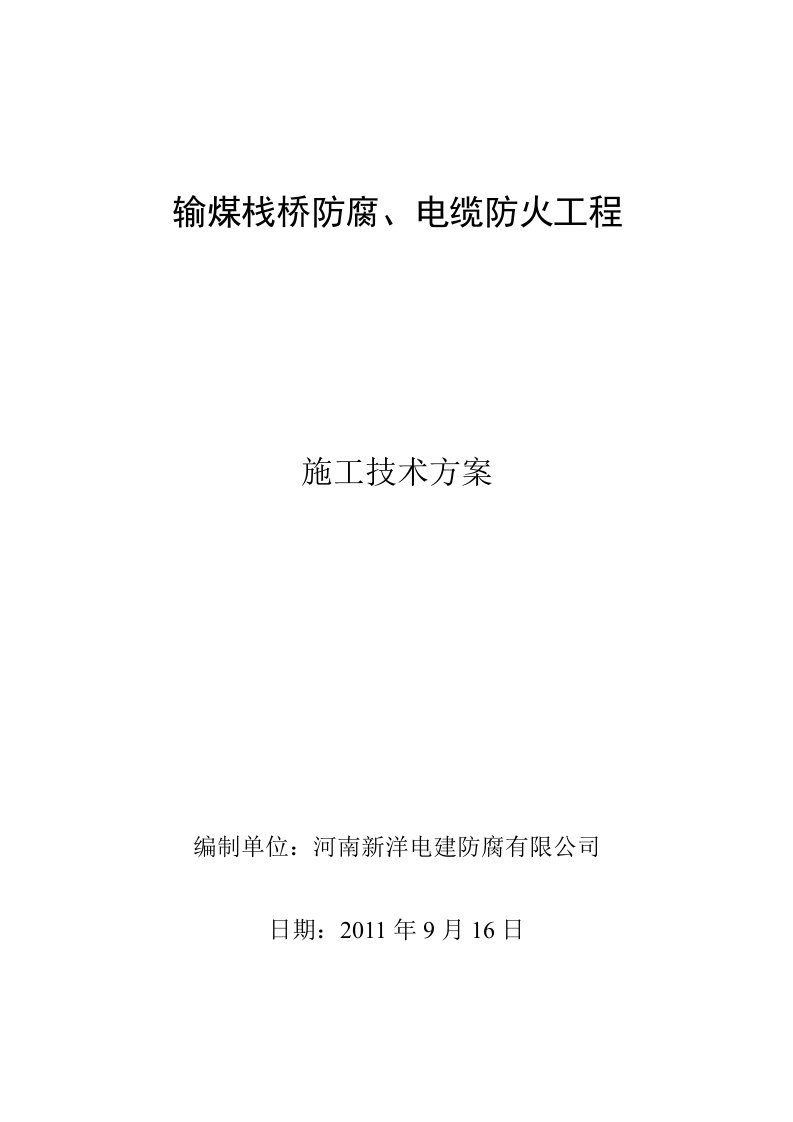 输煤栈桥防腐、电缆防火工程

施工技术方案

编制单位：河南新洋电建防腐有限公司

日期：2011 年 9 月 16 日